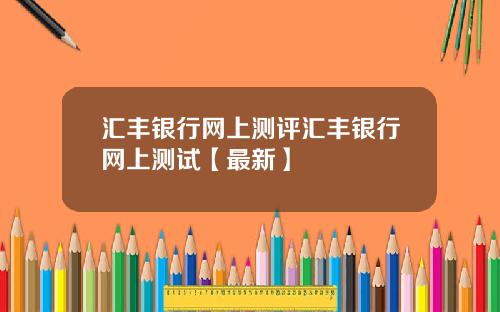 汇丰银行网上测评汇丰银行网上测试【最新】